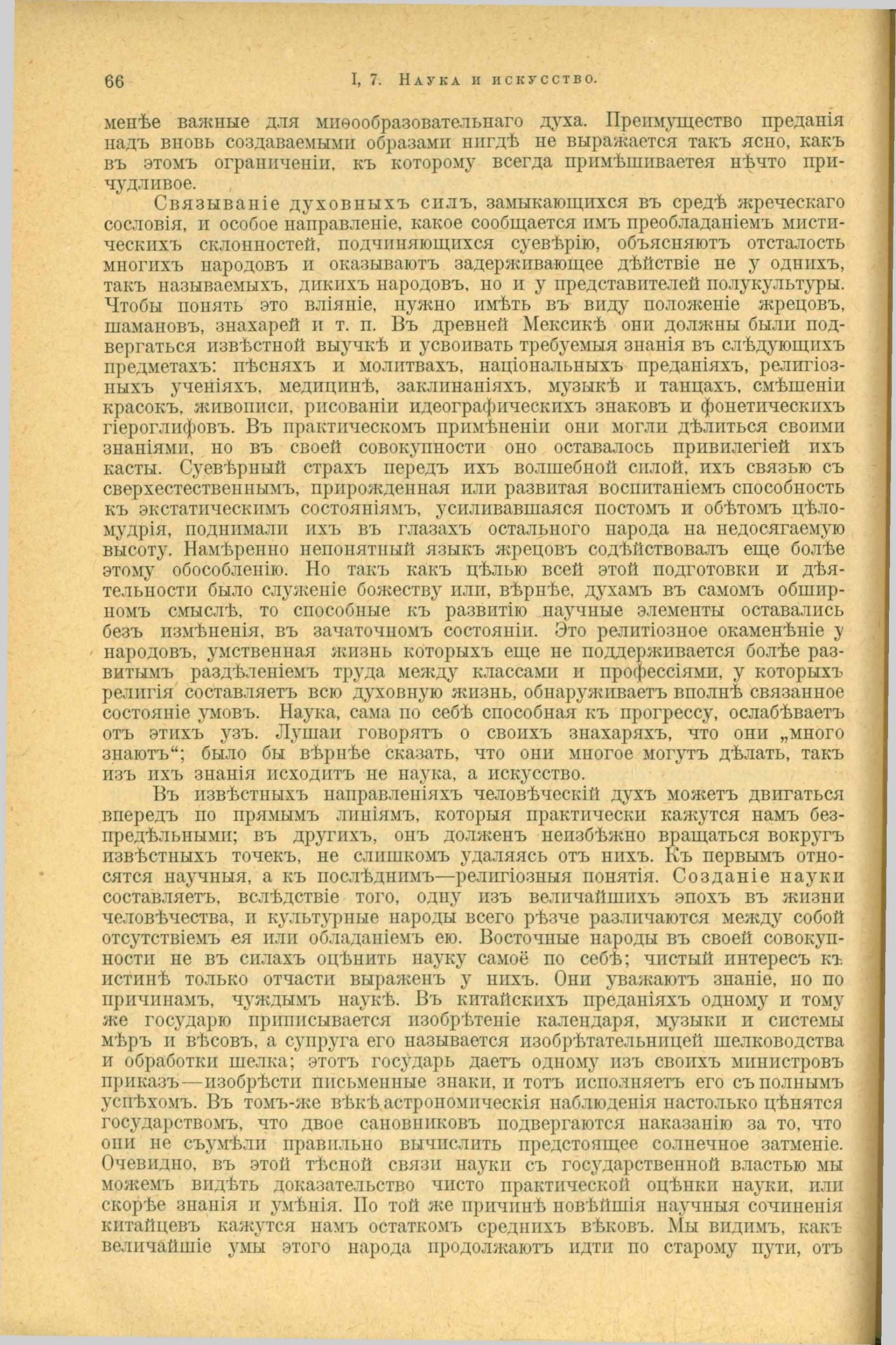 66 I, 7. Наука и искусство.

менѣе важные для миѳообразовательнаго духа. Преимущество преданія надъ вновь создаваемыми образами нигдѣ не выражается такъ ясно, какъ въ этомъ ограниченіи, къ которому всегда примѣшивается нѣчто причудливое.

Связываніе духовныхъ силъ, замыкающихся въ средѣ жреческаго сословія, и особое направленіе, какое сообщается имъ преобладаніемъ мистическихъ склонностей, подчиняющихся суевѣрію, объясняютъ отсталость многихъ народовъ и оказываютъ задерживающее дѣйствіе не у однихъ, такъ называемыхъ, дикихъ народовъ, но и у представителей полукультуры. Чтобы понять это вліяніе, нужно имѣть въ виду положеніе жрецовъ, шамановъ, знахарей и т. п. Въ древней Мексикѣ они должны были подвергаться извѣстной выучкѣ и усвоивать требуемыя знанія въ слѣдующихъ предметахъ: пѣсняхъ и молитвахъ, національныхъ преданіяхъ, религіозныхъ ученіяхъ, медицинѣ, заклинаніяхъ, музыкѣ и танцахъ, смѣшеніи красокъ, живописи, рисованіи идеографическихъ знаковъ и фонетическихъ гіероглифовъ. Въ практическомъ примѣненіи они могли дѣлиться своими знаніями, но въ своей совокупности оно оставалось привилегіей ихъ касты. Суевѣрный страхъ передъ ихъ волшебной силой, ихъ связью съ сверхестественнымъ, прирожденная или развитая воспитаніемъ способность къ экстатическимъ состояніямъ, усиливавшаяся постомъ и обѣтомъ цѣломудрія, поднимали ихъ въ глазахъ остального народа на недосягаемую высоту. Намѣренно непонятный языкъ жрецовъ содѣйствовалъ еще болѣе этому обособленію. Но такъ какъ цѣлью всей этой подготовки и дѣятельности было служеніе божеству или, вѣрнѣе, духамъ въ самомъ обширномъ смыслѣ, то способные къ развитію научные элементы оставались безъ измѣненія, въ зачаточномъ состояніи. Это религіозное окаменѣніе у народовъ, умственная жизнь которыхъ еще не поддерживается болѣе развитымъ раздѣленіемъ труда между классами и профессіями, у которыхъ религія составляетъ всю духовную жизнь, обнаруживаетъ вполнѣ связанное состояніе умовъ. Наука, сама по себѣ способная къ прогрессу, ослабѣваетъ отъ этихъ узъ. Лушаи говорятъ о своихъ знахаряхъ, что они „много знаютъ“; было бы вѣрнѣе сказать, что они многое могутъ дѣлать, такъ изъ ихъ знанія исходитъ не наука, а искусство.

Въ извѣстныхъ направленіяхъ человѣческій духъ можетъ двигаться впередъ по прямымъ линіямъ, которыя практически кажутся намъ безпредѣльными; въ другихъ, онъ долженъ неизбѣжно вращаться вокругъ извѣстныхъ точекъ, не слишкомъ удаляясь отъ нихъ. Къ первымъ относятся научныя, а къ послѣднимъ—религіозныя понятія. Созданіе науки составляетъ, вслѣдствіе того, одну изъ величайшихъ эпохъ въ жизни человѣчества, и культурные народы всего рѣзче различаются между собой отсутствіемъ ея или обладаніемъ ею. Восточные народы въ своей совокупности не въ силахъ оцѣнить науку самоё по себѣ; чистый интересъ къ истинѣ только отчасти выраженъ у нихъ. Они уважаютъ знаніе, но по причинамъ, чуждымъ наукѣ. Въ китайскихъ преданіяхъ одному и тому же государю приписывается изобрѣтеніе календаря, музыки и системы мѣръ и вѣсовъ, а супруга его называется изобрѣтательницей шелководства и обработки шелка; этотъ государь даетъ одному изъ своихъ министровъ приказъ—изобрѣсти письменные знаки, и тотъ исполняетъ его съ полнымъ успѣхомъ. Въ томъ-же вѣкѣ астрономическія наблюденія настолько цѣнятся государствомъ, что двое сановниковъ подвергаются наказанію за то, что они не съумѣли правильно вычислить предстоящее солнечное затменіе. Очевидно, въ этой тѣсной связи науки съ государственной властью мы можемъ видѣть доказательство чисто практической оцѣнки науки, или скорѣе знанія и умѣнія. По той же причинѣ новѣйшія научныя сочиненія китайцевъ кажутся намъ остаткомъ среднихъ вѣковъ. Мы видимъ, какъ величайшіе умы этого народа продолжаютъ идти по старому пути, отъ